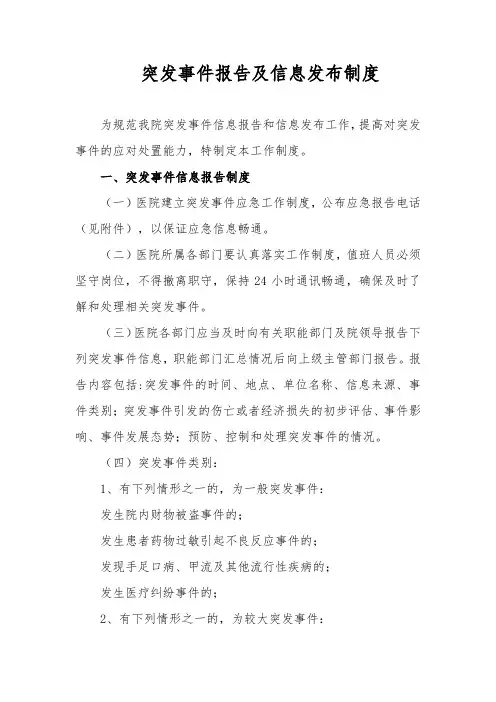 突发事件报告及信息发布制度

为规范我院突发事件信息报告和信息发布工作，提高对突发事件的应对处置能力，特制定本工作制度。

一、突发事件信息报告制度

（一）医院建立突发事件应急工作制度，公布应急报告电话（见附件），以保证应急信息畅通。

（二）医院所属各部门要认真落实工作制度，值班人员必须坚守岗位，不得撤离职守，保持 24 小时通讯畅通，确保及时了解和处理相关突发事件。

（三）医院各部门应当及时向有关职能部门及院领导报告下列突发事件信息，职能部门汇总情况后向上级主管部门报告。报告内容包括:突发事件的时间、地点、单位名称、信息来源、事件类别；突发事件引发的伤亡或者经济损失的初步评估、事件影响、事件发展态势；预防、控制和处理突发事件的情况。

（四）突发事件类别：

1、有下列情形之一的，为一般突发事件：

发生院内财物被盗事件的；

发生患者药物过敏引起不良反应事件的；

发现手足口病、甲流及其他流行性疾病的；

发生医疗纠纷事件的；

2、有下列情形之一的，为较大突发事件：